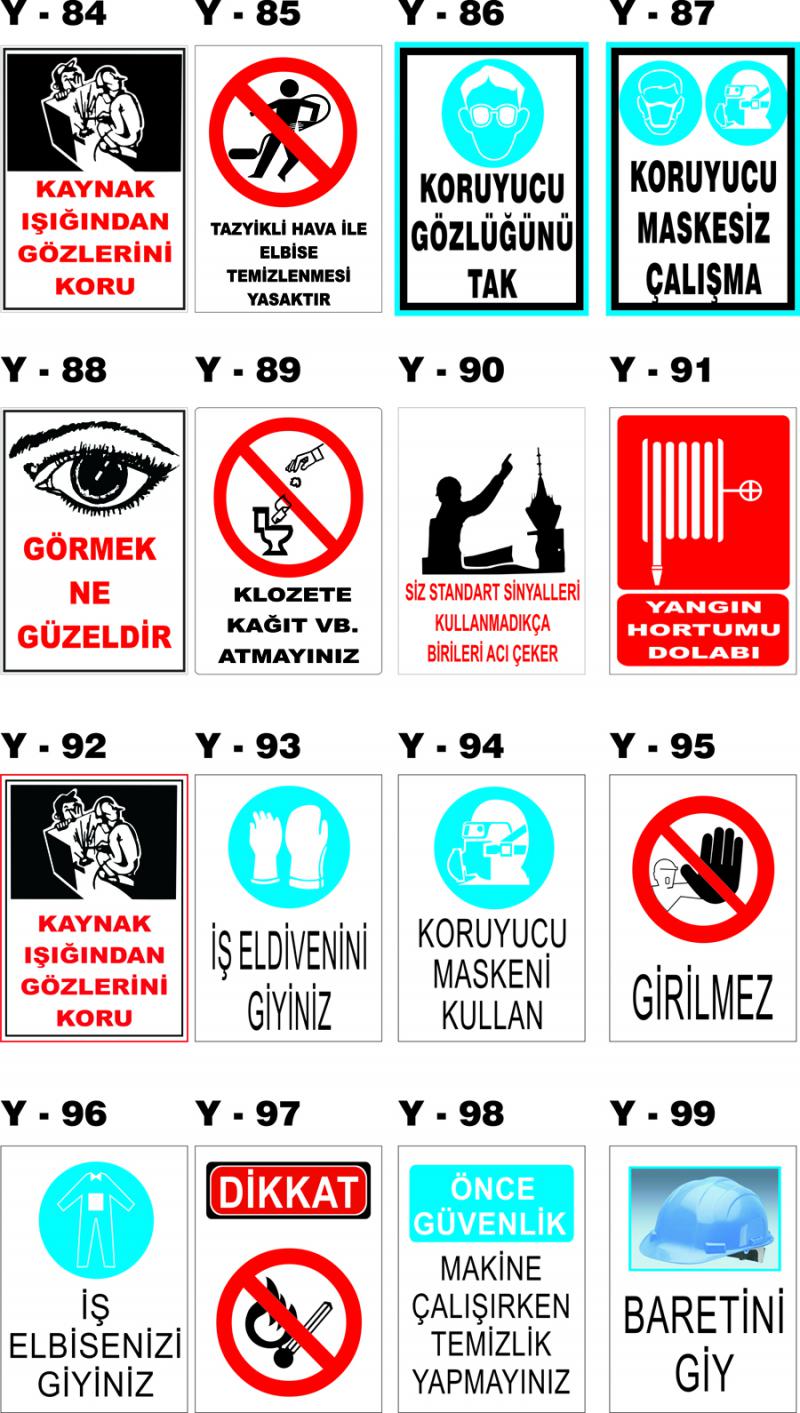 Y - 84

KAYNAK IŞIĞINDAN GÖZLERİNİ KORU

Y - 85

TAZYİKLİ HAVA İLE ELBİSE TEMİZLENMESİ YASAKTIR

Y - 86

KORUYUCU GÖZLÜĞÜNÜ TAK

Y - 87

KORUYUCU MASKESİZ ÇALIŞMA

Y - 88

GÖRMEK NE GÜZELDİR

Y - 89

KLOZETE KAĞIT VB. ATMAYINIZ

Y - 90

SİZ STANDART SİNYALLERİ KULLANMADIKÇA BİRİLERİ ACI ÇEKER

Y - 91

YANGIN HORTUMU DOLABI

Y - 92

KAYNAK IŞIĞINDAN GÖZLERİNİ KORU

Y - 93

İŞ ELDİVENİNİ GİYİNİZ

Y - 94

KORUYUCU MASKENİ KULLAN

Y - 95

GİRİLMEZ

Y - 96

İŞ ELBİSENİZİ GİYİNİZ

Y - 97

DİKKAT

Y - 98

ÖNCE GÜVENLİK

MAKİNE ÇALIŞIRKEN TEMİZLİK YAPMAYINIZ

Y - 99

BARETİNİ GİY